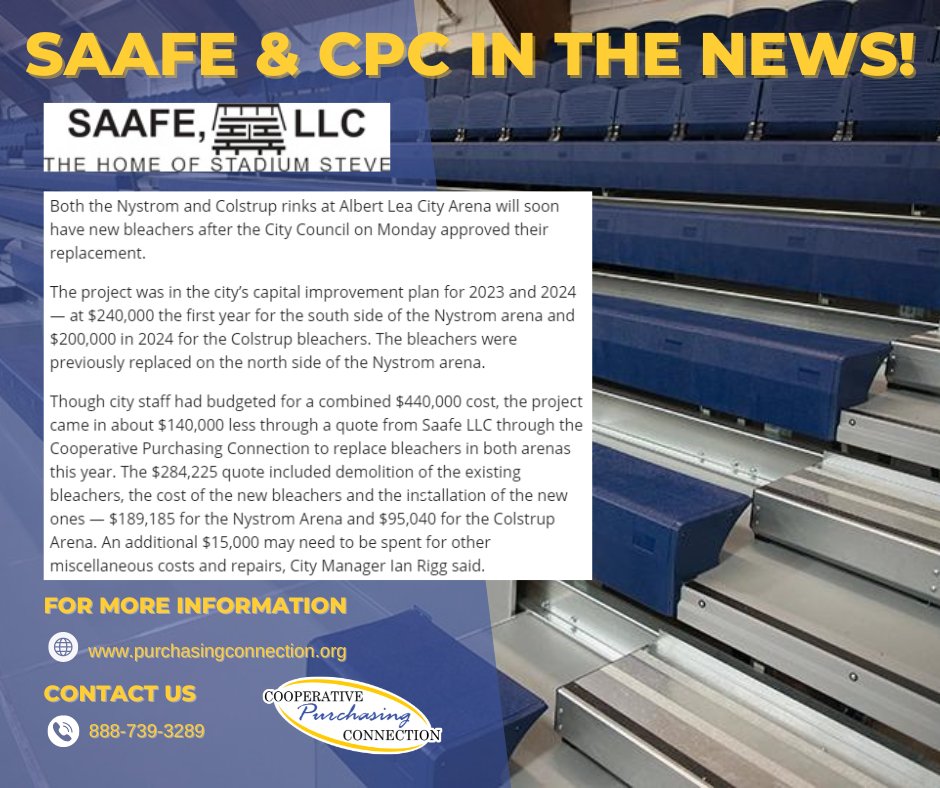 SAAFE & CPC IN THE NEWS!

SAAFE, LLC
THE HOME OF STADIUM STEVE

Both the Nystrom and Colstrup rinks at Albert Lea City Arena will soon have new bleachers after the City Council on Monday approved their replacement.

The project was in the city's capital improvement plan for 2023 and 2024 — at $240,000 the first year for the south side of the Nystrom arena and $200,000 in 2024 for the Colstrup bleachers. The bleachers were previously replaced on the north side of the Nystrom arena.

Though city staff had budgeted for a combined $440,000 cost, the project came in about $140,000 less through a quote from Saafe LLC through the Cooperative Purchasing Connection to replace bleachers in both arenas this year. The $284,225 quote included demolition of the existing bleachers, the cost of the new bleachers and the installation of the new ones — $189,185 for the Nystrom Arena and $95,040 for the Colstrup Arena. An additional $15,000 may need to be spent for other miscellaneous costs and repairs, City Manager Ian Rigg said.

FOR MORE INFORMATION

www.purchasingconnection.org

CONTACT US

888-739-3289

COOPERATIVE
Purchasing
CONNECTION